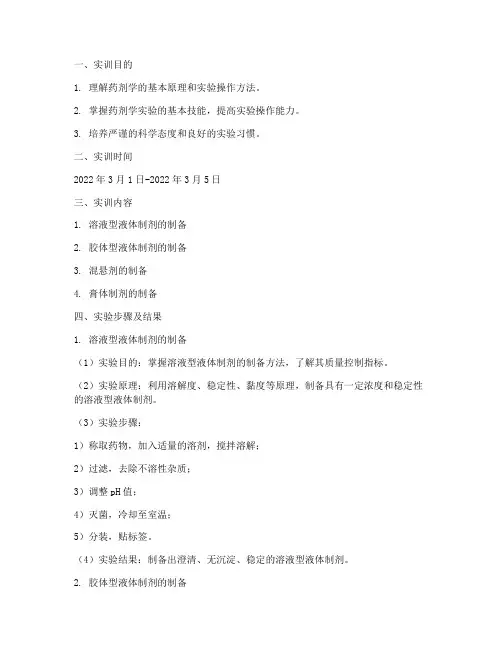 一、实训目的

1. 理解药剂学的基本原理和实验操作方法。

2. 掌握药剂学实验的基本技能，提高实验操作能力。

3. 培养严谨的科学态度和良好的实验习惯。

二、实训时间

2022 年 3 月 1 日-2022 年 3 月 5 日

三、实训内容

1. 溶液型液体制剂的制备

2. 胶体型液体制剂的制备

3. 混悬剂的制备

4. 膏体制剂的制备

四、实验步骤及结果

1. 溶液型液体制剂的制备

（1）实验目的：掌握溶液型液体制剂的制备方法，了解其质量控制指标。

（2）实验原理：利用溶解度、稳定性、黏度等原理，制备具有一定浓度和稳定性的溶液型液体制剂。

（3）实验步骤：

1）称取药物，加入适量的溶剂，搅拌溶解；

2）过滤，去除不溶性杂质；

3）调整 pH 值；

4）灭菌，冷却至室温；

5）分装，贴标签。

（4）实验结果：制备出澄清、无沉淀、稳定的溶液型液体制剂。

2. 胶体型液体制剂的制备